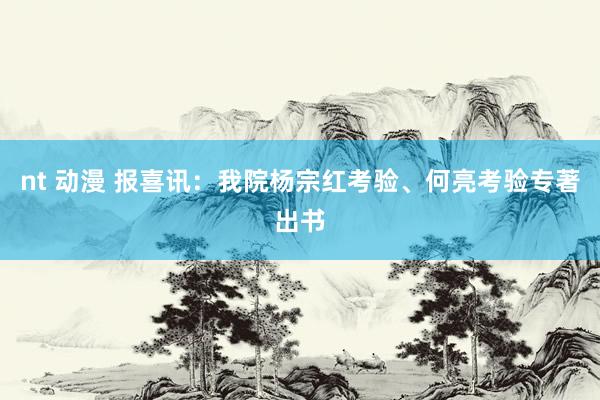 nt 动漫 报喜讯：我院杨宗红考验、何亮考验专著出书